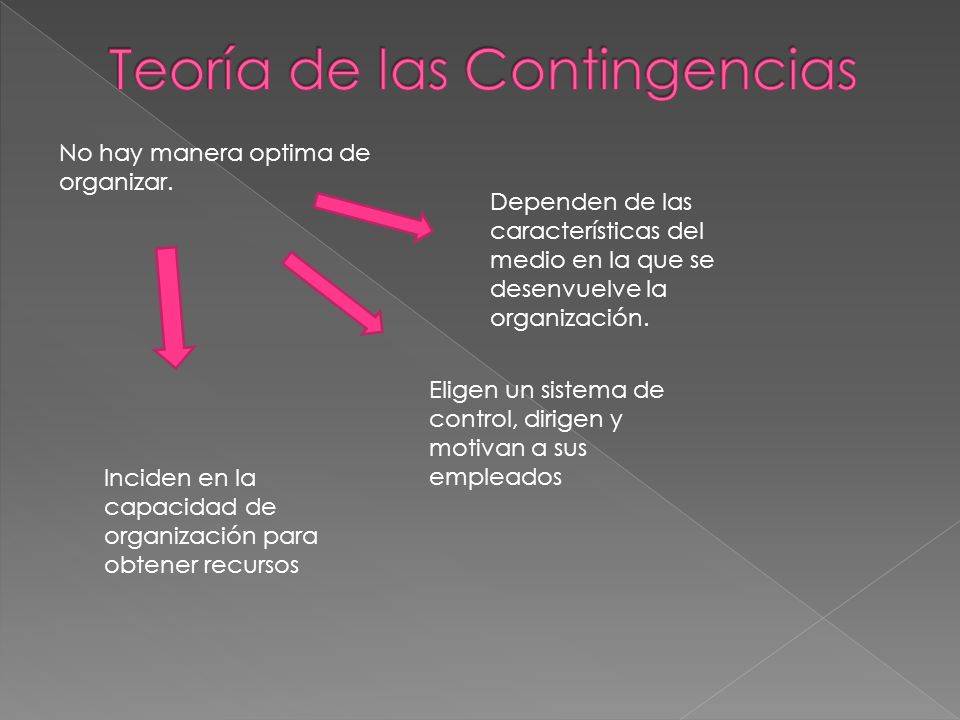 Teoría de las Contingencias

No hay manera optima de organizar.

Dependen de las características del medio en la que se desenvuelve la organización.

Eligen un sistema de control, dirigen y motivan a sus empleados

Inciden en la capacidad de organización para obtener recursos